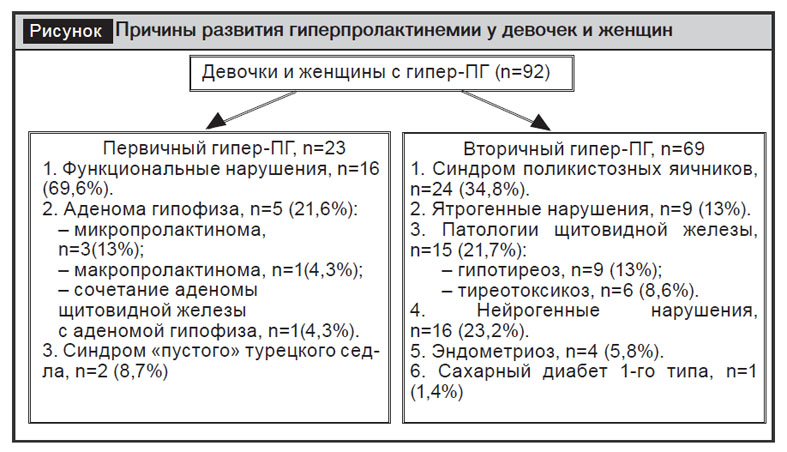 Рисунок Причины развития гиперпролактинемии у девочек и женщин

Девочки и женщины с гипер-ПГ (n=92)

Первичный гипер-ПГ, n=23
1. Функциональные нарушения, n=16 (69,6%).
2. Аденома гипофиза, n=5 (21,6%):
– микропролактинома, n=3(13%);
– макропролактинома, n=1(4,3%);
– сочетание аденомы щитовидной железы с аденомой гипофиза, n=1(4,3%).
3. Синдром «пустого» турецкого седла, n=2 (8,7%)

Вторичный гипер-ПГ, n=69
1. Синдром поликистозных яичников, n=24 (34,8%).
2. Ятрогенные нарушения, n=9 (13%).
3. Патологии щитовидной железы, n=15 (21,7%):
– гипотиреоз, n=9 (13%);
– тиреотоксикоз, n=6 (8,6%).
4. Нейрогенные нарушения, n=16 (23,2%).
5. Эндометриоз, n=4 (5,8%).
6. Сахарный диабет 1-го типа, n=1 (1,4%)